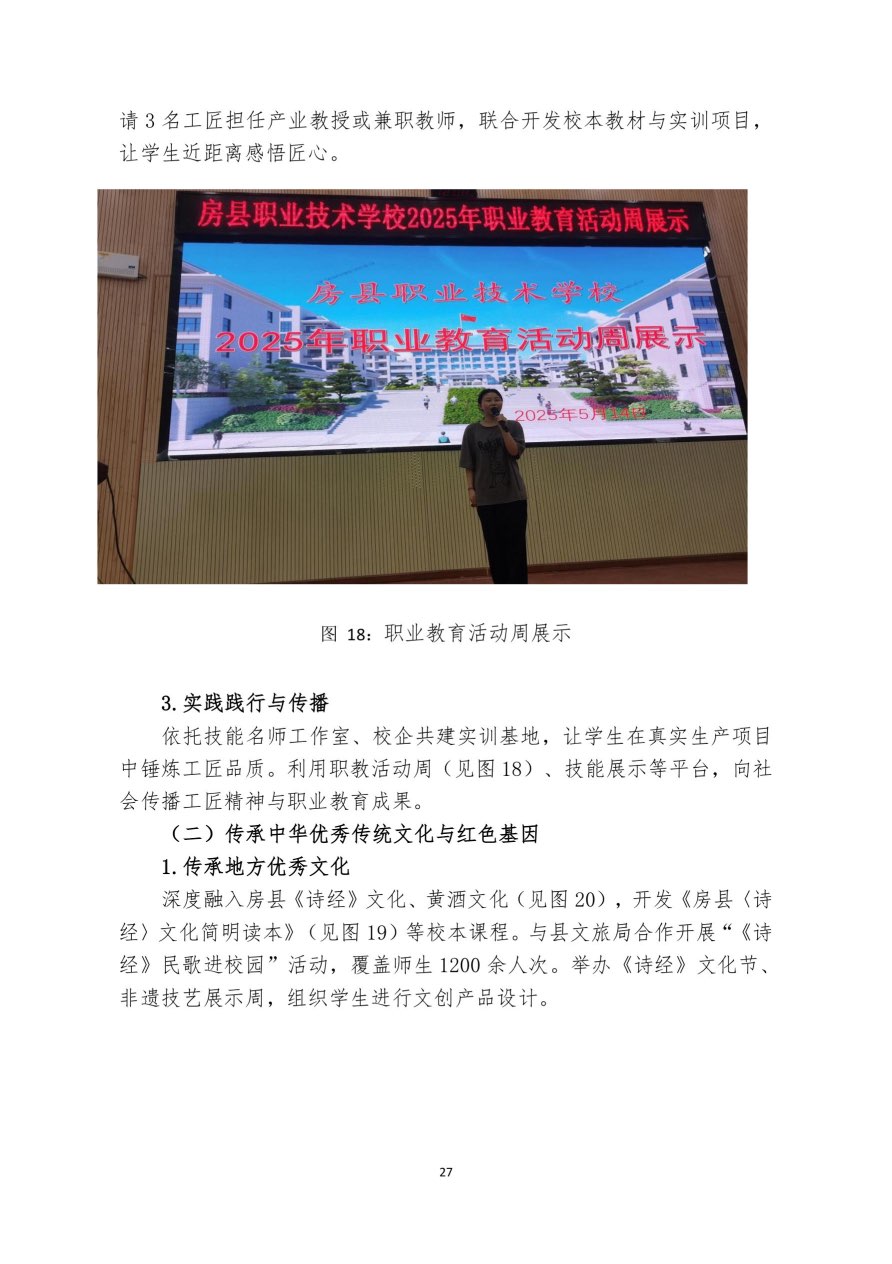 请3名工匠担任产业教授或兼职教师，联合开发校本教材与实训项目，让学生近距离感悟匠心。

房县职业技术学校2025年职业教育活动周展示

房县职业技术学校
2025年职业教育活动周展示
2025年5月14日

图18：职业教育活动周展示

3.实践践行与传播

依托技能名师工作室、校企共建实训基地，让学生在真实生产项目中锤炼工匠品质。利用职教活动周（见图18）、技能展示等平台，向社会传播工匠精神与职业教育成果。

（二）传承中华优秀传统文化与红色基因

1.传承地方优秀文化

深度融入房县《诗经》文化、黄酒文化（见图20），开发《房县〈诗经〉文化简明读本》（见图19）等校本课程。与县文旅局合作开展“《诗经》民歌进校园”活动，覆盖师生1200余人次。举办《诗经》文化节、非遗技艺展示周，组织学生进行文创产品设计。

27